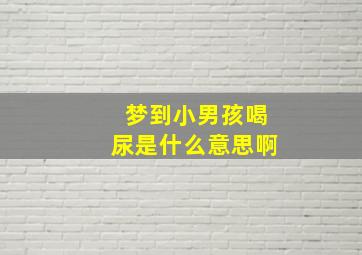 梦到小男孩喝尿是什么意思啊